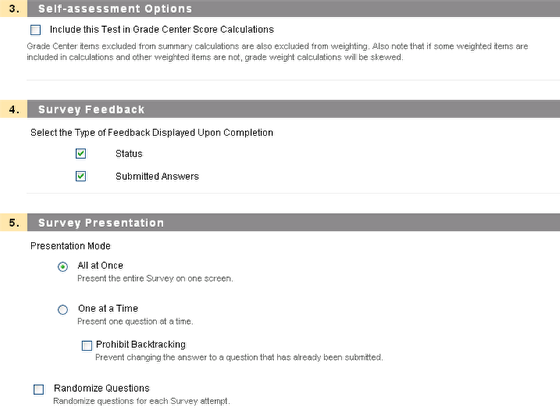 3. Self-assessment Options

Include this Test in Grade Center Score Calculations

Grade Center items excluded from summary calculations are also excluded from weighting. Also note that if some weighted items are included in calculations and other weighted items are not, grade weight calculations will be skewed.

4. Survey Feedback

Select the Type of Feedback Displayed Upon Completion

Status

Submitted Answers

5. Survey Presentation

Presentation Mode

All at Once
Present the entire Survey on one screen.

One at a Time
Present one question at a time.

Prohibit Backtracking
Prevent changing the answer to a question that has already been submitted.

Randomize Questions
Randomize questions for each Survey attempt.